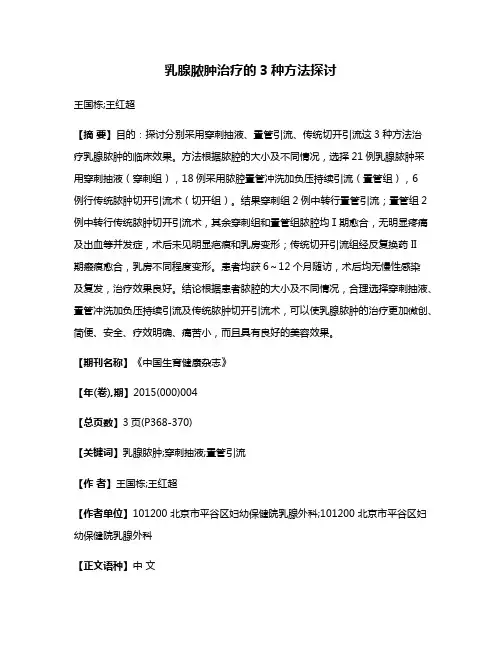 乳腺脓肿治疗的 3 种方法探讨

王国栋;王红超

【摘 要】目的：探讨分别采用穿刺抽液、置管引流、传统切开引流这 3 种方法治疗乳腺脓肿的临床效果。方法根据脓腔的大小及不同情况，选择 21 例乳腺脓肿采用穿刺抽液（穿刺组），18 例采用脓腔置管冲洗加负压持续引流（置管组），6 例行传统脓肿切开引流术（切开组）。结果穿刺组 2 例中转行置管引流；置管组 2 例中转行传统脓肿切开引流术，其余穿刺组和置管组脓腔均Ⅰ期愈合，无明显疼痛及出血等并发症，术后未见明显疤痕和乳房变形；传统切开引流组经反复换药Ⅱ期瘢痕愈合，乳房不同程度变形。患者均获 6～12 个月随访，术后均无慢性感染及复发，治疗效果良好。结论根据患者脓腔的大小及不同情况，合理选择穿刺抽液、置管冲洗加负压持续引流及传统脓肿切开引流术，可以使乳腺脓肿的治疗更加微创、简便、安全、疗效明确、痛苦小，而且具有良好的美容效果。

【期刊名称】《中国生育健康杂志》

【年(卷),期】2015(000)004

【总页数】3 页(P368-370)

【关键词】乳腺脓肿;穿刺抽液;置管引流

【作 者】王国栋;王红超

【作者单位】101200 北京市平谷区妇幼保健院乳腺外科;101200 北京市平谷区妇幼保健院乳腺外科

【正文语种】中 文